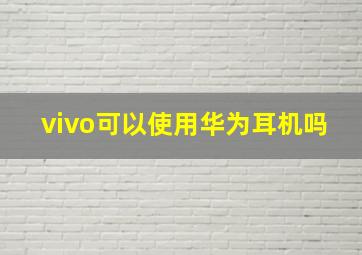 vivo可以使用华为耳机吗